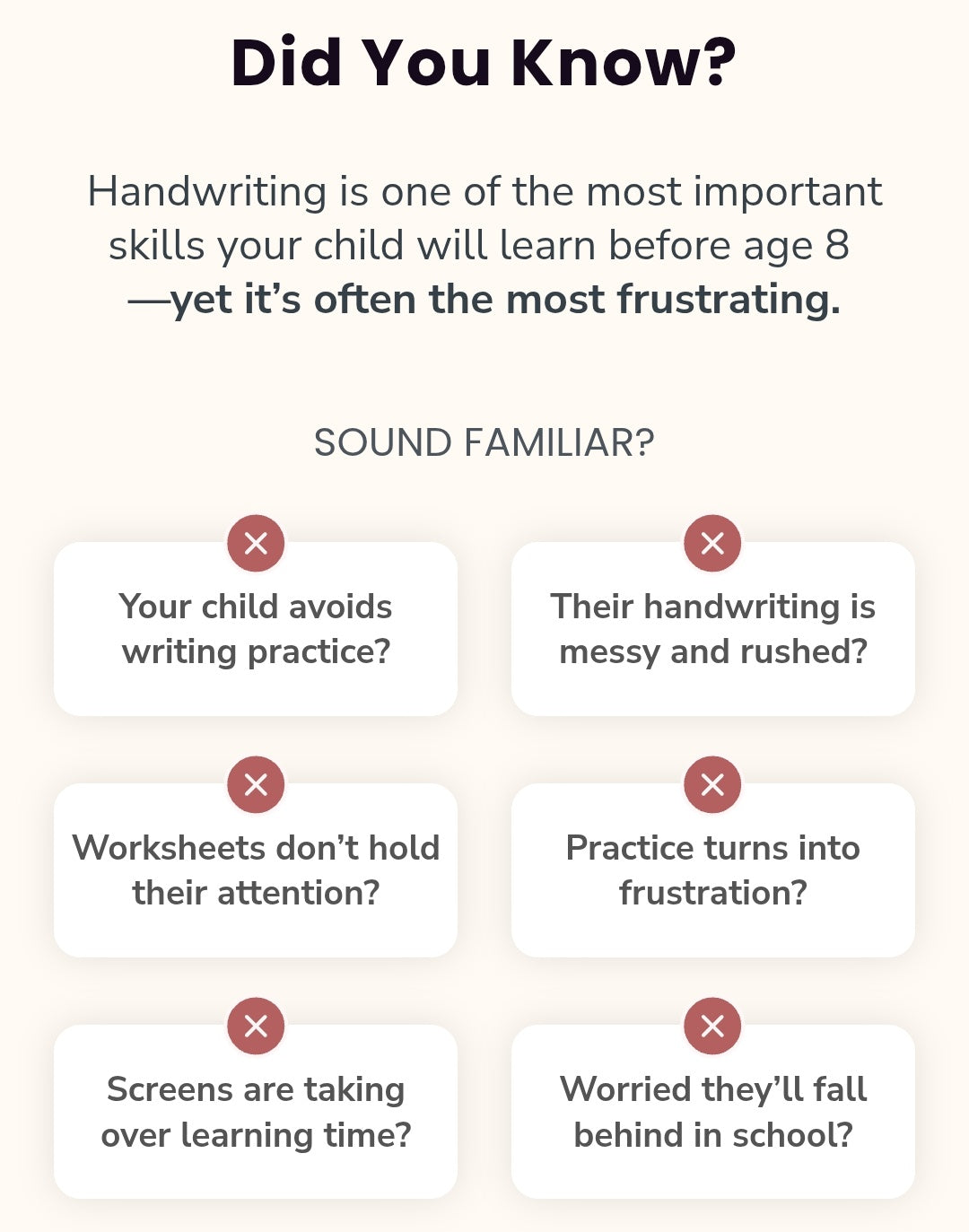 Did You Know?

Handwriting is one of the most important skills your child will learn before age 8 —yet it's often the most frustrating.

SOUND FAMILIAR?

Your child avoids writing practice?

Their handwriting is messy and rushed?

Worksheets don't hold their attention?

Practice turns into frustration?

Screens are taking over learning time?

Worried they'll fall behind in school?